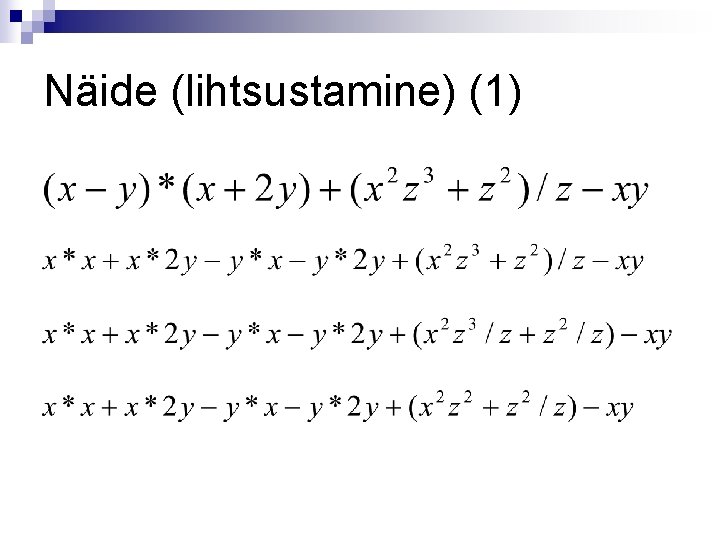 Näide (lihtsustamine) (1)

$(x-y)*(x+2y)+(x^2z^3+z^2)/z-xy$

$x*x+x*2y-y*x-y*2y+(x^2z^3+z^2)/z-xy$

$x*x+x*2y-y*x-y*2y+(x^2z^3/z+z^2/z)-xy$

$x*x+x*2y-y*x-y*2y+(x^2z^2+z^2/z)-xy$